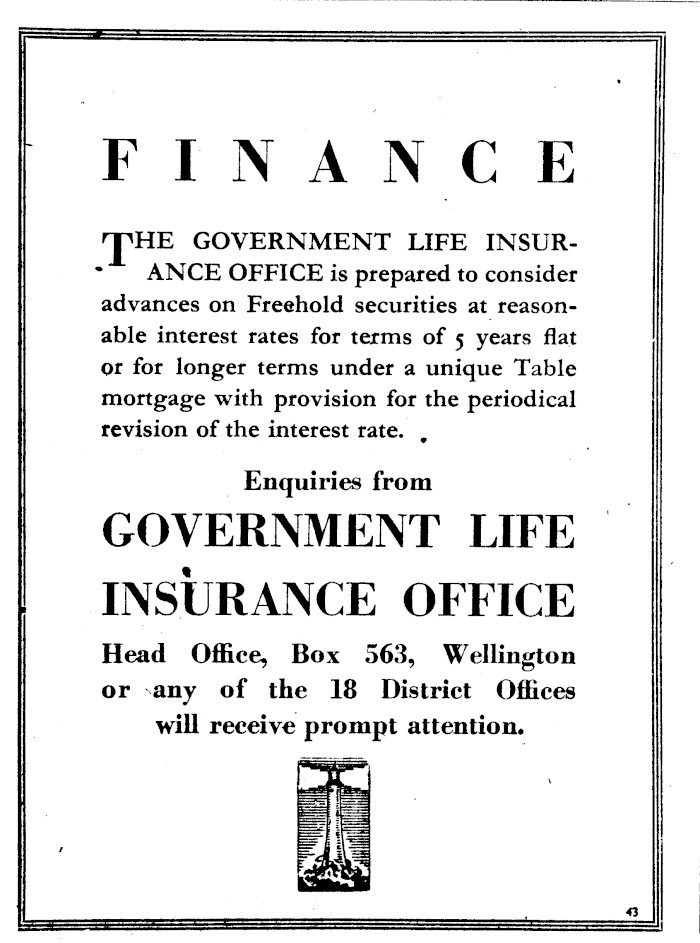 FINANCE

THE GOVERNMENT LIFE INSURANCE OFFICE is prepared to consider advances on Freehold securities at reasonable interest rates for terms of 5 years flat or for longer terms under a unique Table mortgage with provision for the periodical revision of the interest rate.

Enquiries from

GOVERNMENT LIFE INSURANCE OFFICE

Head Office, Box 563, Wellington or any of the 18 District Offices will receive prompt attention.

43